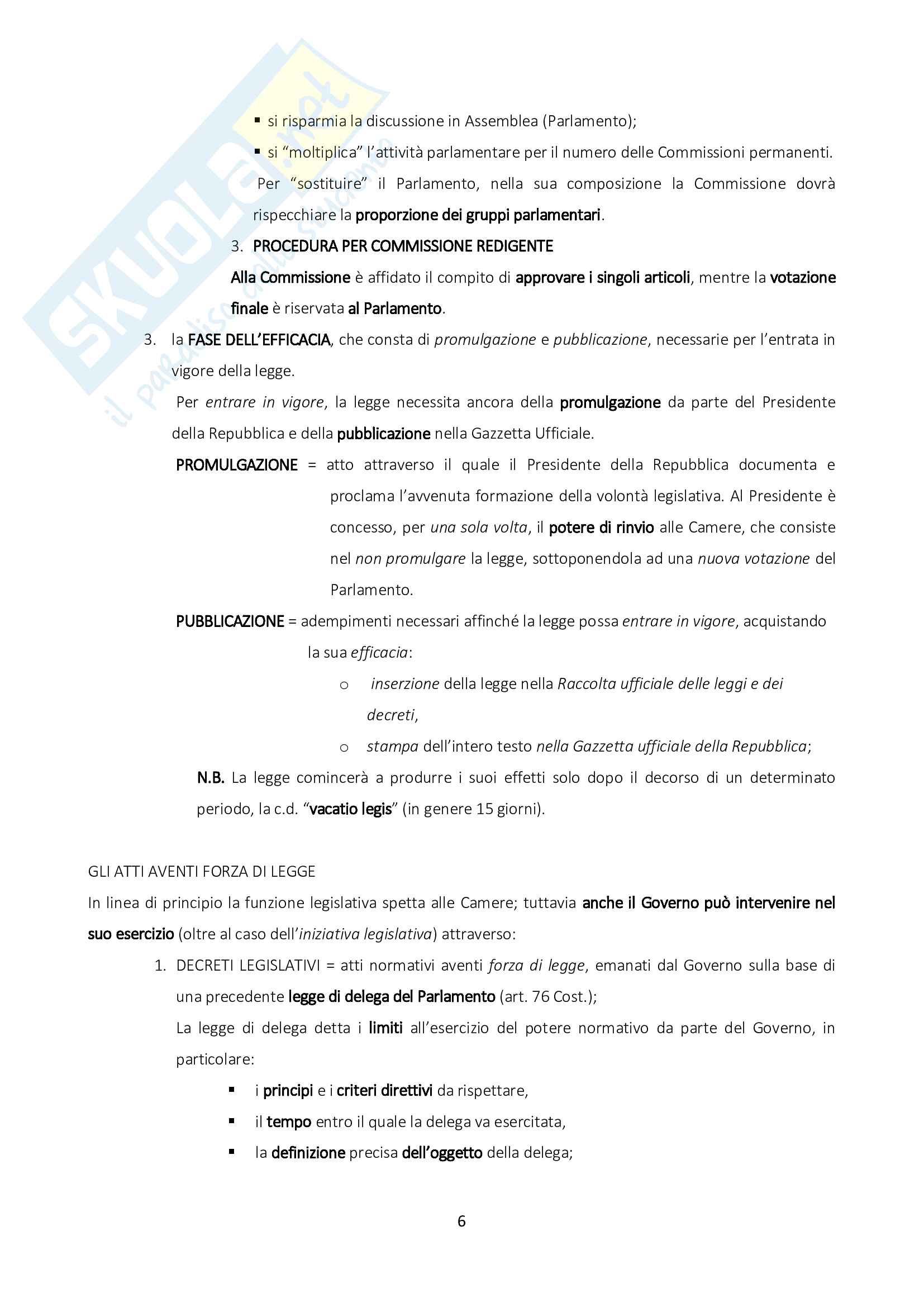 SKUOLA.net
il paradiso dello studente

▪ si risparmia la discussione in Assemblea (Parlamento);

▪ si "moltiplica" l'attività parlamentare per il numero delle Commissioni permanenti.

Per "sostituire" il Parlamento, nella sua composizione la Commissione dovrà rispecchiare la proporzione dei gruppi parlamentari.

3. PROCEDURA PER COMMISSIONE REDIGENTE

Alla Commissione è affidato il compito di approvare i singoli articoli, mentre la votazione finale è riservata al Parlamento.

3. la FASE DELL'EFFICACIA, che consta di promulgazione e pubblicazione, necessarie per l'entrata in vigore della legge.

Per entrare in vigore, la legge necessita ancora della promulgazione da parte del Presidente della Repubblica e della pubblicazione nella Gazzetta Ufficiale.

PROMULGAZIONE = atto attraverso il quale il Presidente della Repubblica documenta e proclama l'avvenuta formazione della volontà legislativa. Al Presidente è concesso, per una sola volta, il potere di rinvio alle Camere, che consiste nel non promulgare la legge, sottoponendola ad una nuova votazione del Parlamento.

PUBBLICAZIONE = adempimenti necessari affinché la legge possa entrare in vigore, acquistando la sua efficacia:

o inserzione della legge nella Raccolta ufficiale delle leggi e dei decreti,

o stampa dell'intero testo nella Gazzetta ufficiale della Repubblica;

N.B. La legge comincerà a produrre i suoi effetti solo dopo il decorso di un determinato periodo, la c.d. "vacatio legis" (in genere 15 giorni).

GLI ATTI AVENTI FORZA DI LEGGE

In linea di principio la funzione legislativa spetta alle Camere; tuttavia anche il Governo può intervenire nel suo esercizio (oltre al caso dell'iniziativa legislativa) attraverso:

1. DECRETI LEGISLATIVI = atti normativi aventi forza di legge, emanati dal Governo sulla base di una precedente legge di delega del Parlamento (art. 76 Cost.);

La legge di delega detta i limiti all'esercizio del potere normativo da parte del Governo, in particolare:

▪ i principi e i criteri direttivi da rispettare,

▪ il tempo entro il quale la delega va esercitata,

▪ la definizione precisa dell'oggetto della delega;

6